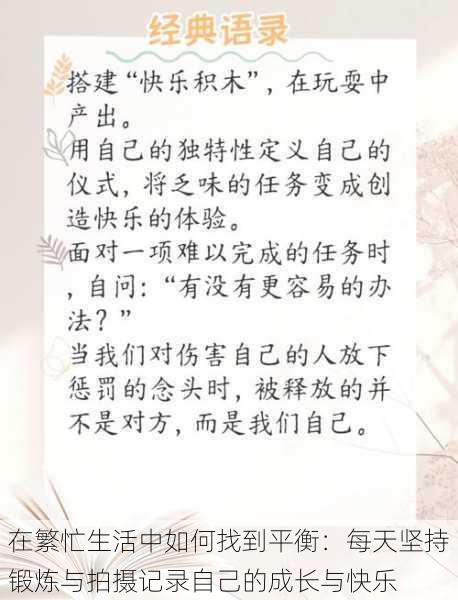 经典语录

搭建“快乐积木”，在玩耍中产出。

用自己的独特性定义自己的仪式，将乏味的任务变成创造快乐的体验。

面对一项难以完成的任务时，自问：“有没有更容易的办法？”

当我们对伤害自己的人放下惩罚的念头时，被释放的并不是对方，而是我们自己。

在繁忙生活中如何找到平衡：每天坚持锻炼与拍摄记录自己的成长与快乐